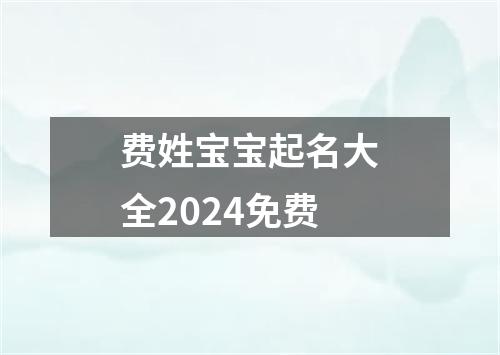 费姓宝宝起名大全2024免费